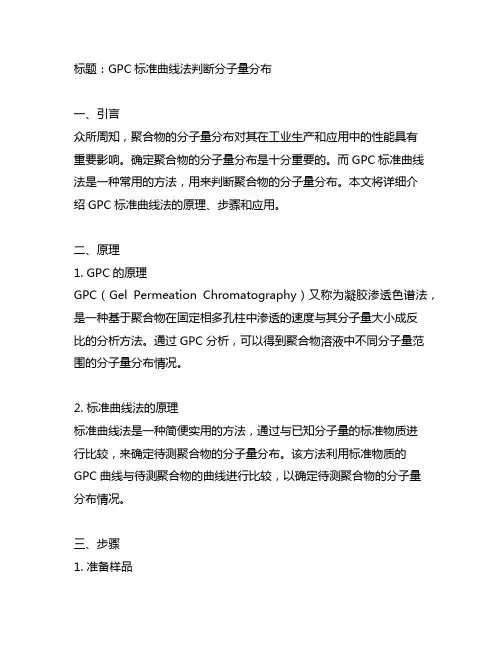 标题：GPC 标准曲线法判断分子量分布

一、引言
众所周知，聚合物的分子量分布对其在工业生产和应用中的性能具有重要影响。确定聚合物的分子量分布是十分重要的。而 GPC 标准曲线法是一种常用的方法，用来判断聚合物的分子量分布。本文将详细介绍 GPC 标准曲线法的原理、步骤和应用。

二、原理
1. GPC 的原理
GPC（Gel Permeation Chromatography）又称为凝胶渗透色谱法，是一种基于聚合物在固定相多孔柱中渗透的速度与其分子量大小成反比的分析方法。通过 GPC 分析，可以得到聚合物溶液中不同分子量范围的分子量分布情况。

2. 标准曲线法的原理
标准曲线法是一种简便实用的方法，通过与已知分子量的标准物质进行比较，来确定待测聚合物的分子量分布。该方法利用标准物质的 GPC 曲线与待测聚合物的曲线进行比较，以确定待测聚合物的分子量分布情况。

三、步骤
1. 准备样品